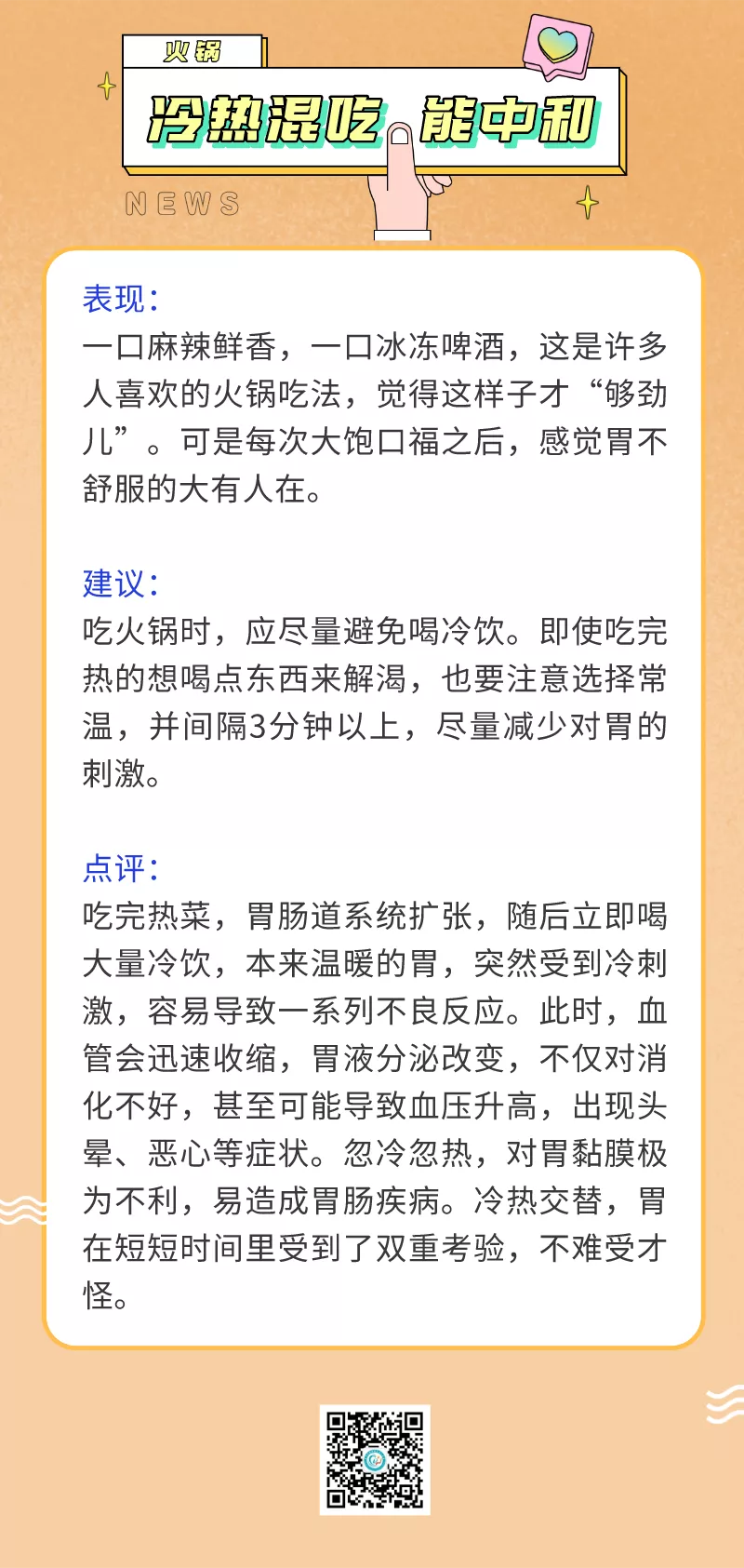 火锅

冷热混吃 能中和

NEWS

表现：
一口麻辣鲜香，一口冰冻啤酒，这是许多人喜欢的火锅吃法，觉得这样子才“够劲儿”。可是每次大饱口福之后，感觉胃不舒服的大有人在。

建议：
吃火锅时，应尽量避免喝冷饮。即使吃完热的想喝点东西来解渴，也要注意选择常温，并间隔3分钟以上，尽量减少对胃的刺激。

点评：
吃完热菜，胃肠道系统扩张，随后立即喝大量冷饮，本来温暖的胃，突然受到冷刺激，容易导致一系列不良反应。此时，血管会迅速收缩，胃液分泌改变，不仅对消化不好，甚至可能导致血压升高，出现头晕、恶心等症状。忽冷忽热，对胃黏膜极为不利，易造成胃肠疾病。冷热交替，胃在短短时间里受到了双重考验，不难受才怪。